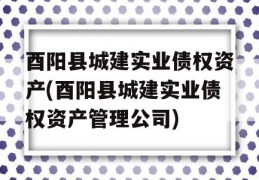 酉阳县城建实业债权资产(酉阳县城建实业债权资产管理公司)